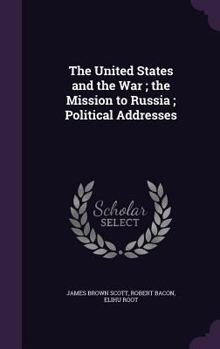 The United States and the War ; the Mission to Russia ; Political Addresses

Scholar SELECT

JAMES BROWN SCOTT, ROBERT BACON, ELIHU ROOT